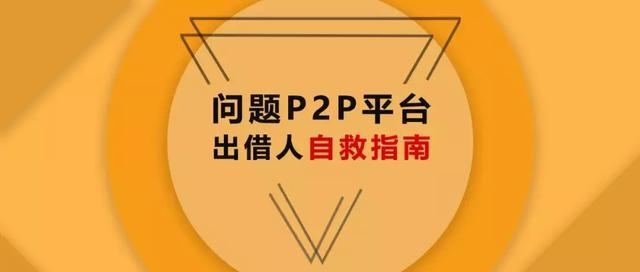 问题P2P平台
出借人自救指南